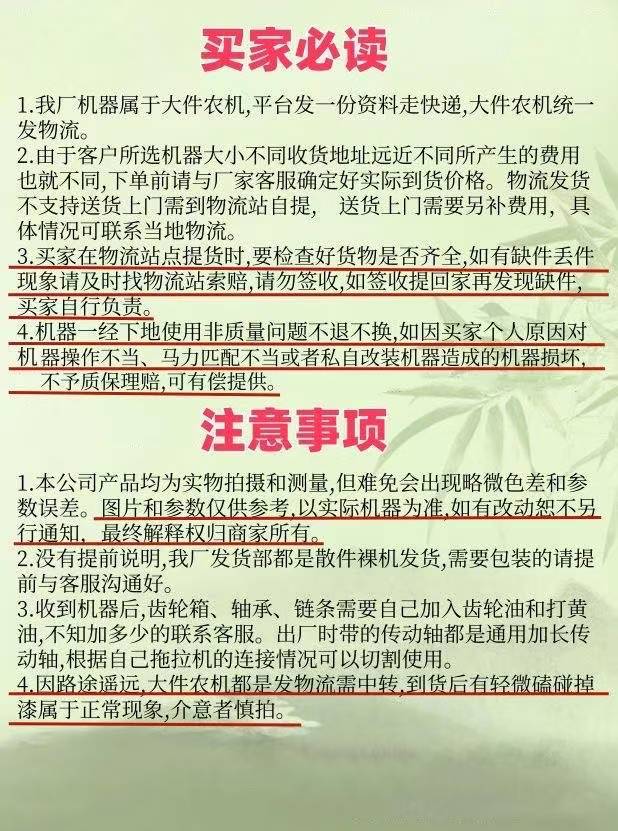 买家必读

1.我厂机器属于大件农机,平台发一份资料走快递,大件农机统一发物流。
2.由于客户所选机器大小不同收货地址远近不同所产生的费用也就不同,下单前请与厂家客服确定好实际到货价格。物流发货不支持送货上门需到物流站自提， 送货上门需要另补费用，具体情况可联系当地物流。
3.买家在物流站点提货时,要检查好货物是否齐全,如有缺件丢件现象请及时找物流站索赔,请勿签收,如签收提回家再发现缺件,买家自行负责。
4.机器一经下地使用非质量问题不退不换,如因买家个人原因对机器操作不当、马力匹配不当或者私自改装机器造成的机器损坏，不予质保理赔,可有偿提供。

注意事项

1.本公司产品均为实物拍摄和测量,但难免会出现略微色差和参数误差。图片和参数仅供参考,以实际机器为准,如有改动恕不另行通知，最终解释权归商家所有。
2.没有提前说明,我厂发货部都是散件裸机发货,需要包装的请提前与客服沟通好。
3.收到机器后,齿轮箱、轴承、链条需要自己加入齿轮油和打黄油,不知加多少的联系客服。出厂时带的传动轴都是通用加长传动轴,根据自己拖拉机的连接情况可以切割使用。
4.因路途遥远,大件农机都是发物流需中转,到货后有轻微磕碰掉漆属于正常现象,介意者慎拍。